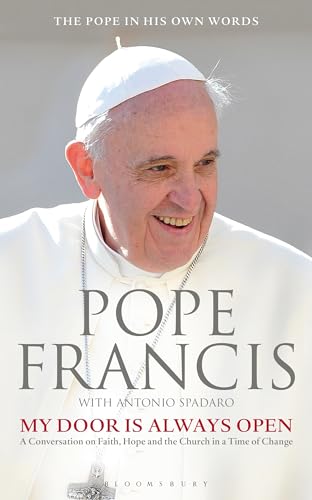 THE POPE IN HIS OWN WORDS

POPE FRANCIS

WITH ANTONIO SPADARO

MY DOOR IS ALWAYS OPEN

A Conversation on Faith, Hope and the Church in a Time of Change

BLOOMSBURY